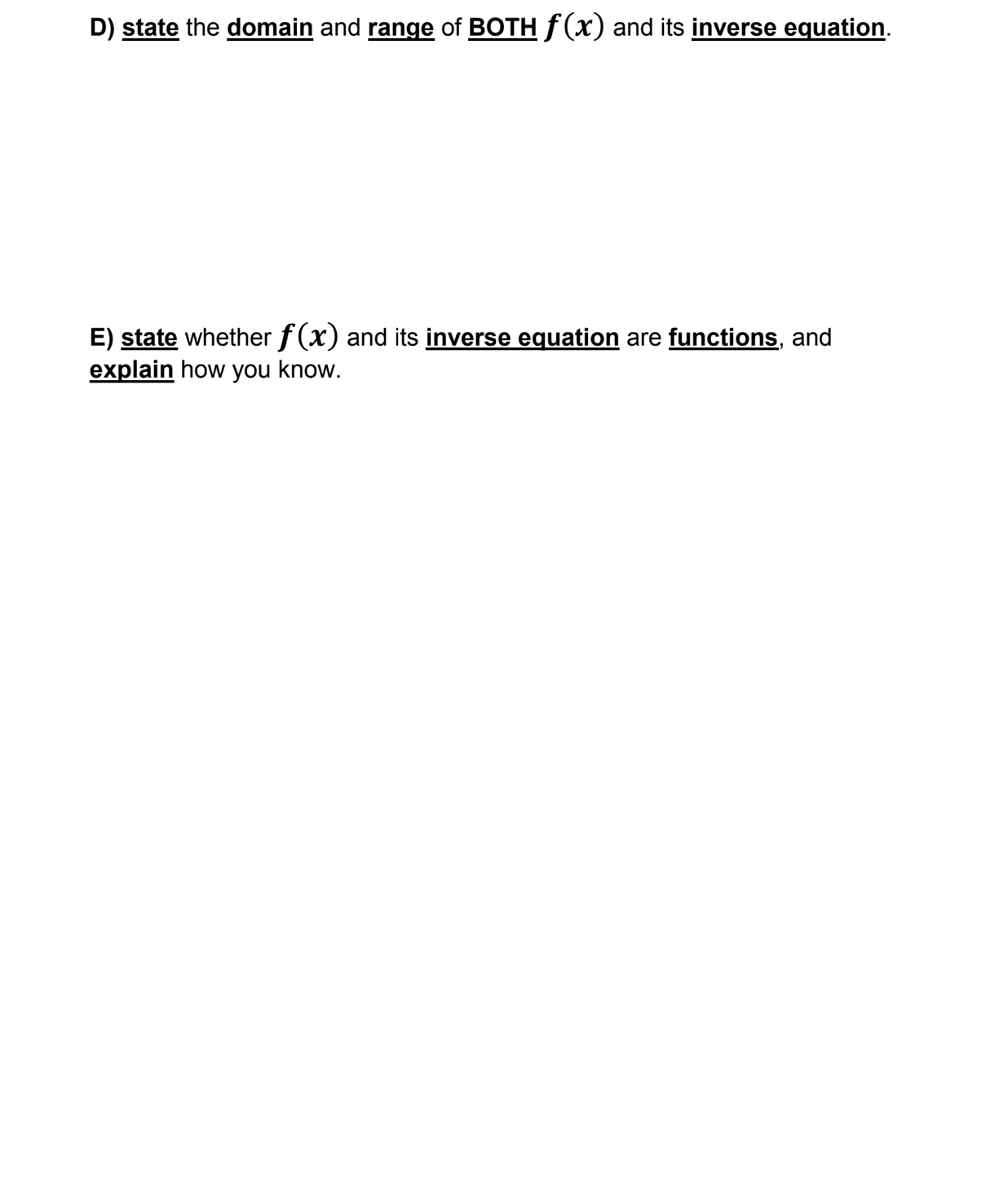 D) state the domain and range of BOTH $f(x)$ and its inverse equation.

E) state whether $f(x)$ and its inverse equation are functions, and explain how you know.